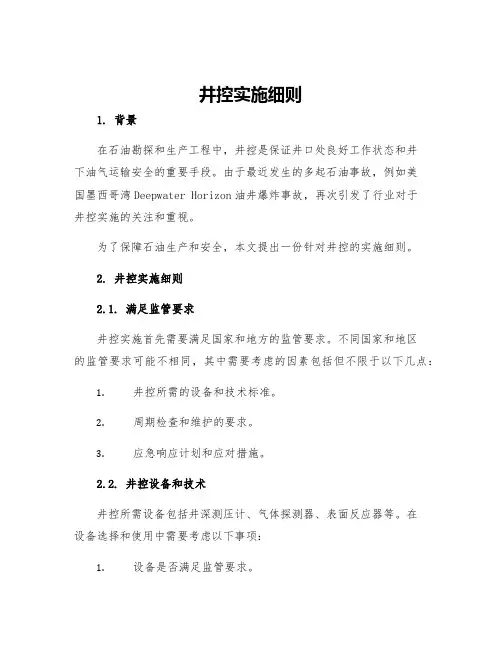 井控实施细则

1. 背景

在石油勘探和生产工程中，井控是保证井口处良好工作状态和井下油气运输安全的重要手段。由于最近发生的多起石油事故，例如美国墨西哥湾 Deepwater Horizon 油井爆炸事故，再次引发了行业对于井控实施的关注和重视。

为了保障石油生产和安全，本文提出一份针对井控的实施细则。

2. 井控实施细则

2.1. 满足监管要求

井控实施首先需要满足国家和地方的监管要求。不同国家和地区的监管要求可能不相同，其中需要考虑的因素包括但不限于以下几点：

1. 井控所需的设备和技术标准。

2. 周期检查和维护的要求。

3. 应急响应计划和应对措施。

2.2. 井控设备和技术

井控所需设备包括井深测压计、气体探测器、表面反应器等。在设备选择和使用中需要考虑以下事项：

1. 设备是否满足监管要求。